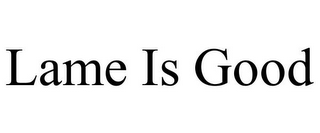 Lame Is Good